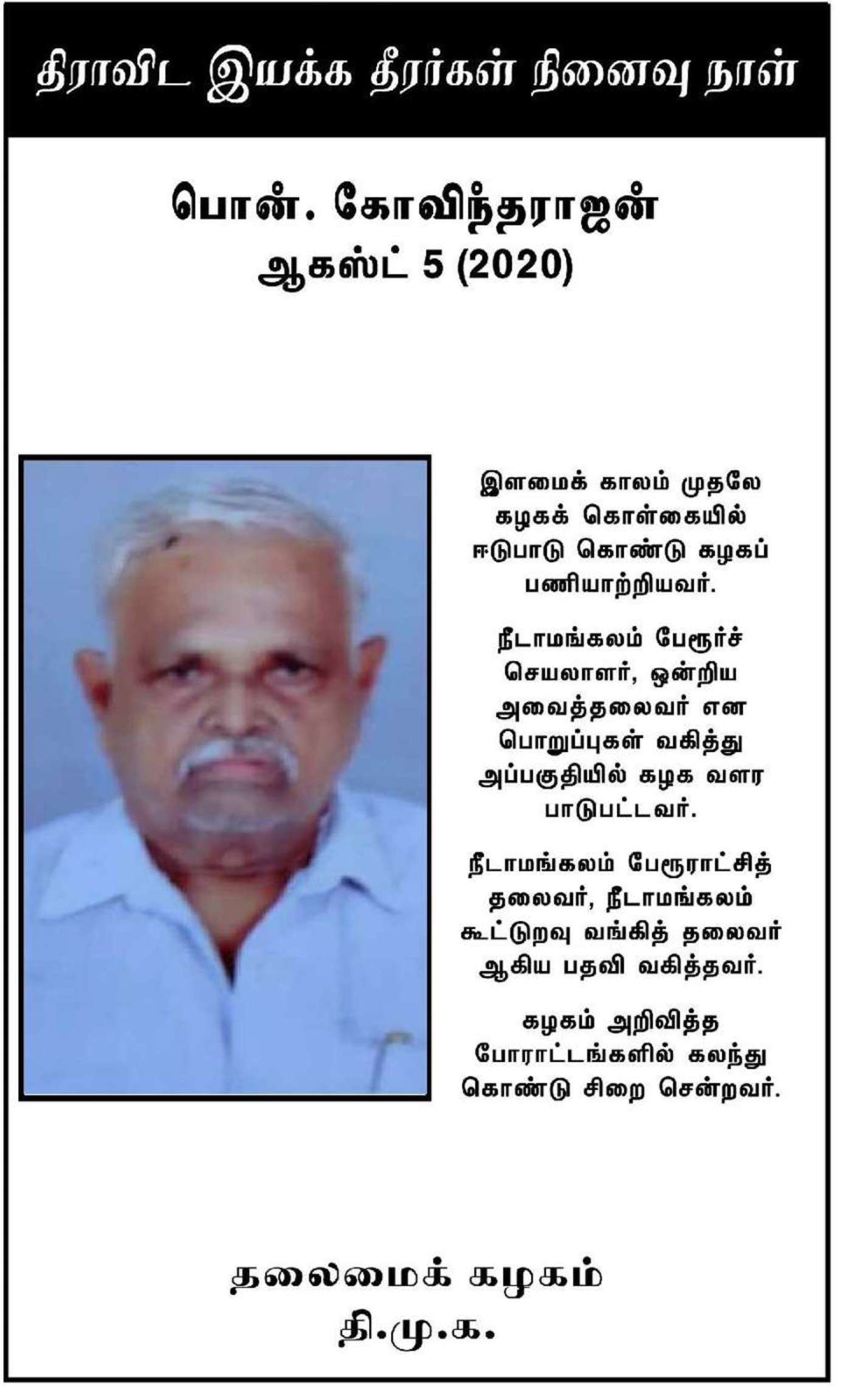 திராவிட இயக்க தீரர்கள் நினைவு நாள்

பொன். கோவிந்தராஜன்
ஆகஸ்ட் 5 (2020)

இளமைக் காலம் முதலே கழகக் கொள்கையில் ஈடுபாடு கொண்டு கழகப் பணியாற்றியவர்.

நீடாமங்கலம் பேரூர்ச் செயலாளர், ஒன்றிய அவைத்தலைவர் என பொறுப்புகள் வகித்து அப்பகுதியில் கழக வளர பாடுபட்டவர்.

நீடாமங்கலம் பேரூராட்சித் தலைவர், நீடாமங்கலம் கூட்டுறவு வங்கித் தலைவர் ஆகிய பதவி வகித்தவர்.

கழகம் அறிவித்த போராட்டங்களில் கலந்து கொண்டு சிறை சென்றவர்.

தலைமைக் கழகம்
தி.மு.க.